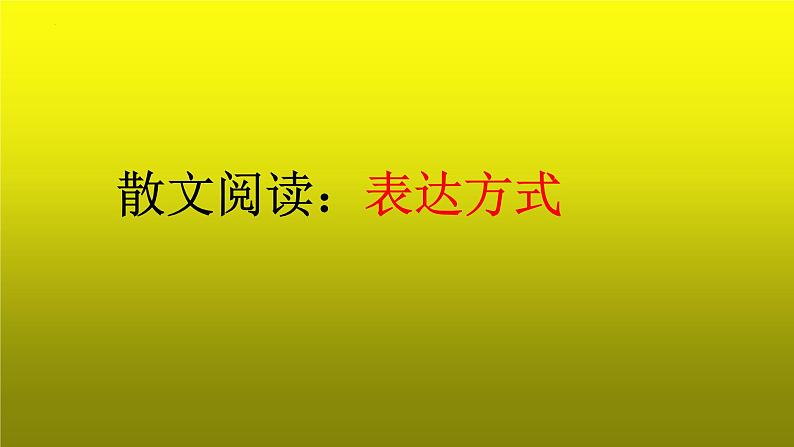 散文阅读：表达方式